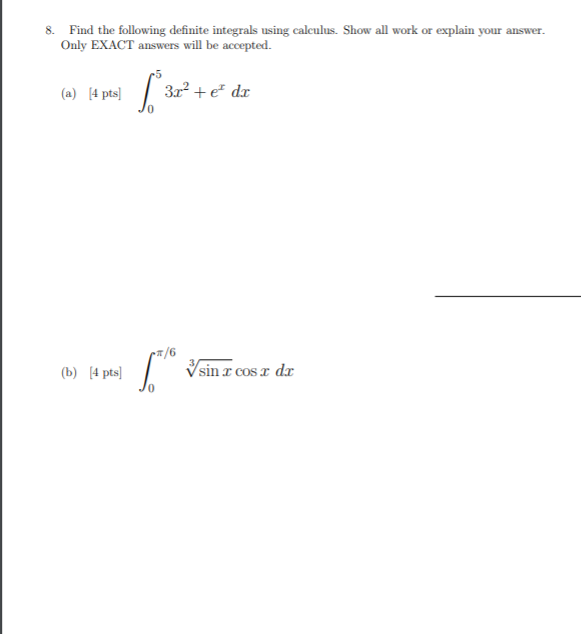 8. Find the following definite integrals using calculus. Show all work or explain your answer. Only EXACT answers will be accepted.

(a) [4 pts] $\int_0^5 3x^2 + e^x \, dx$

(b) [4 pts] $\int_0^{\pi/6} \sqrt[3]{\sin x} \cos x \, dx$